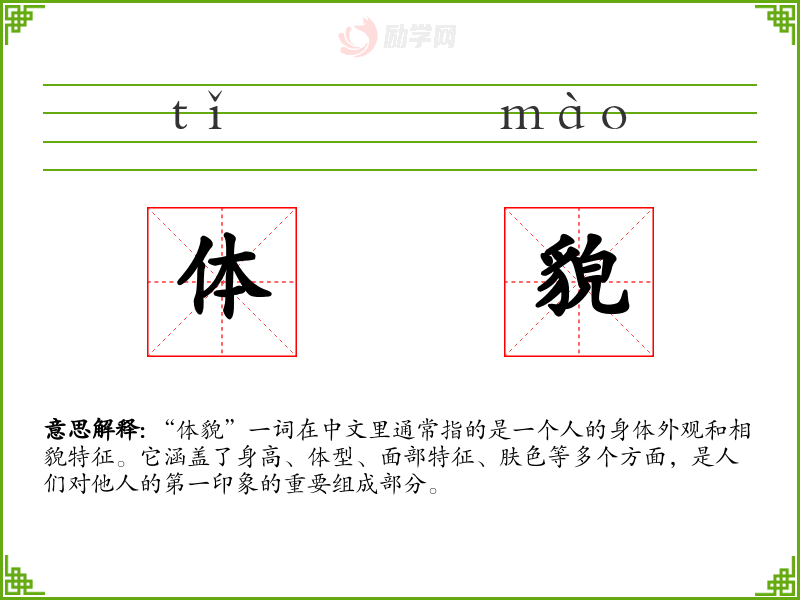 tǐ mào

体 貌

意思解释:“体貌”一词在中文里通常指的是一个人的身体外观和相貌特征。它涵盖了身高、体型、面部特征、肤色等多个方面，是人们对他人的第一印象的重要组成部分。

励学网